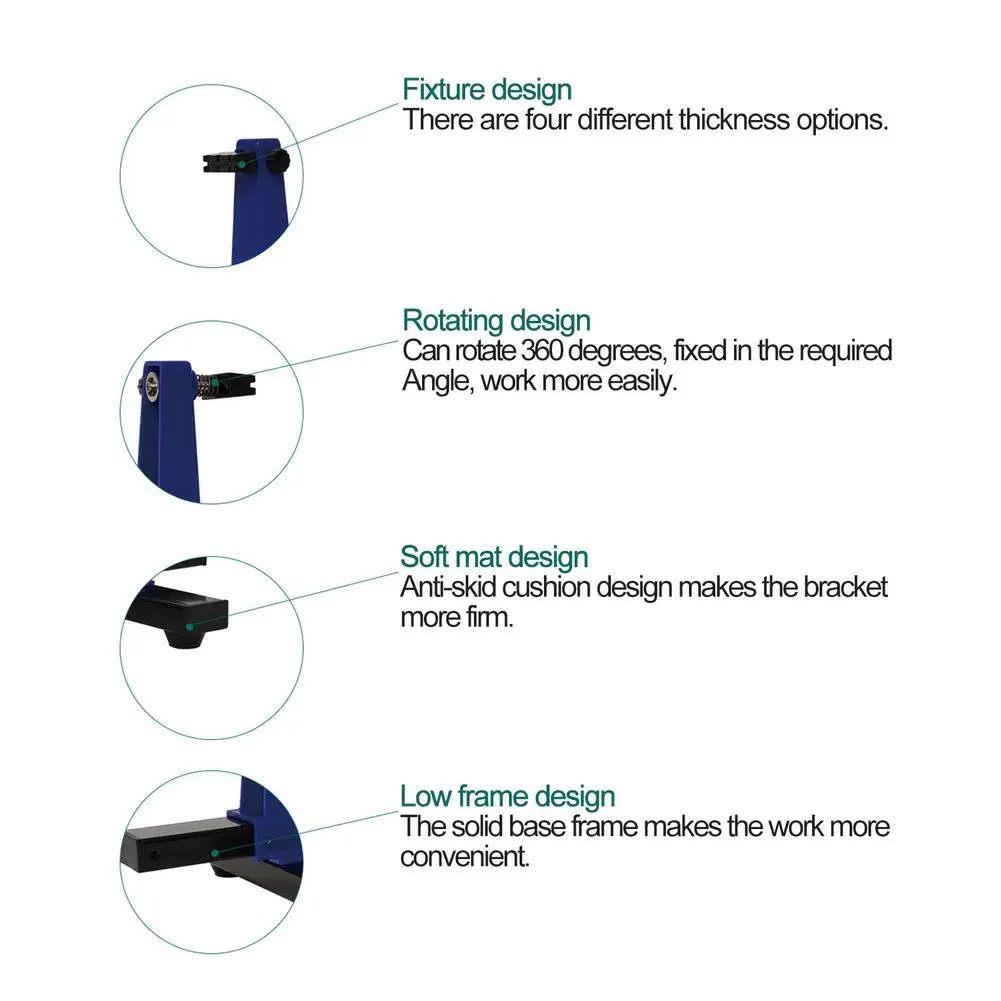 Fixture design
There are four different thickness options.

Rotating design
Can rotate 360 degrees, fixed in the required Angle, work more easily.

Soft mat design
Anti-skid cushion design makes the bracket more firm.

Low frame design
The solid base frame makes the work more convenient.